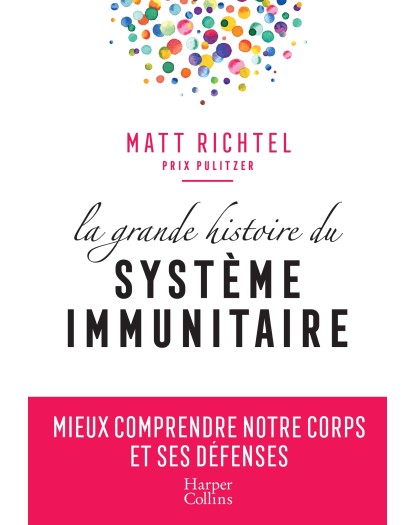 MATT RICHTEL
PRIX PULITZER

la grande histoire du
SYSTÈME
IMMUNITAIRE

MIEUX COMPRENDRE NOTRE CORPS
ET SES DÉFENSES

Harper
Collins